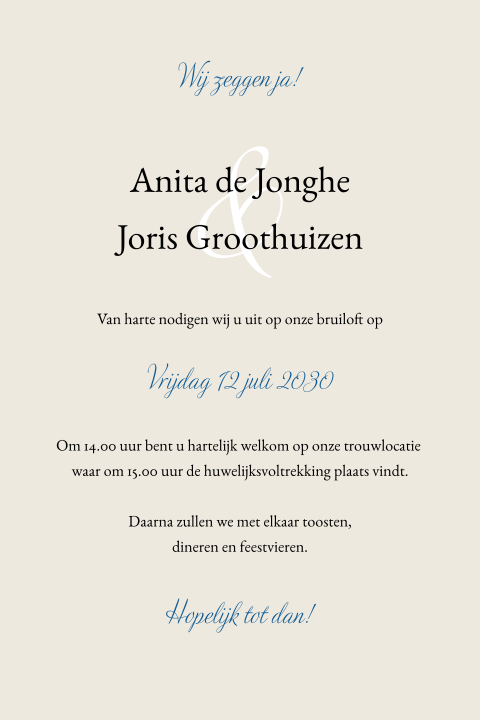 Wij zeggen ja!

Anita de Jonghe
&
Joris Groothuizen

Van harte nodigen wij u uit op onze bruiloft op

Vrijdag 12 juli 2030

Om 14.00 uur bent u hartelijk welkom op onze trouwlocatie waar om 15.00 uur de huwelijksvoltrekking plaats vindt.

Daarna zullen we met elkaar toosten, dineren en feestvieren.

Hopelijk tot dan!